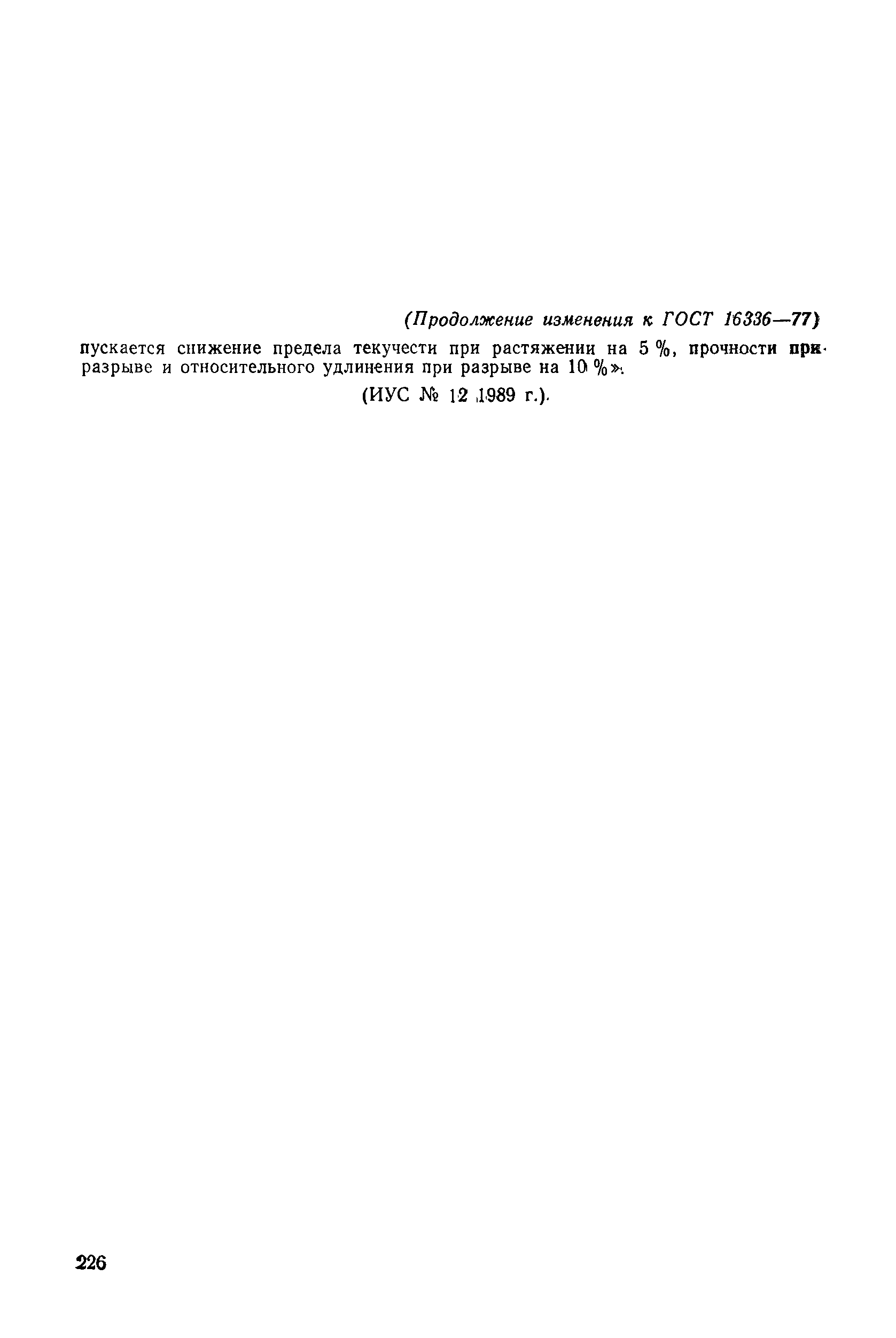 (Продолжение изменения к ГОСТ 16336—77)

пускается снижение предела текучести при растяжении на 5 %, прочности при разрыве и относительного удлинения при разрыве на 10 %».

(ИУС № 12 1989 г.).

226